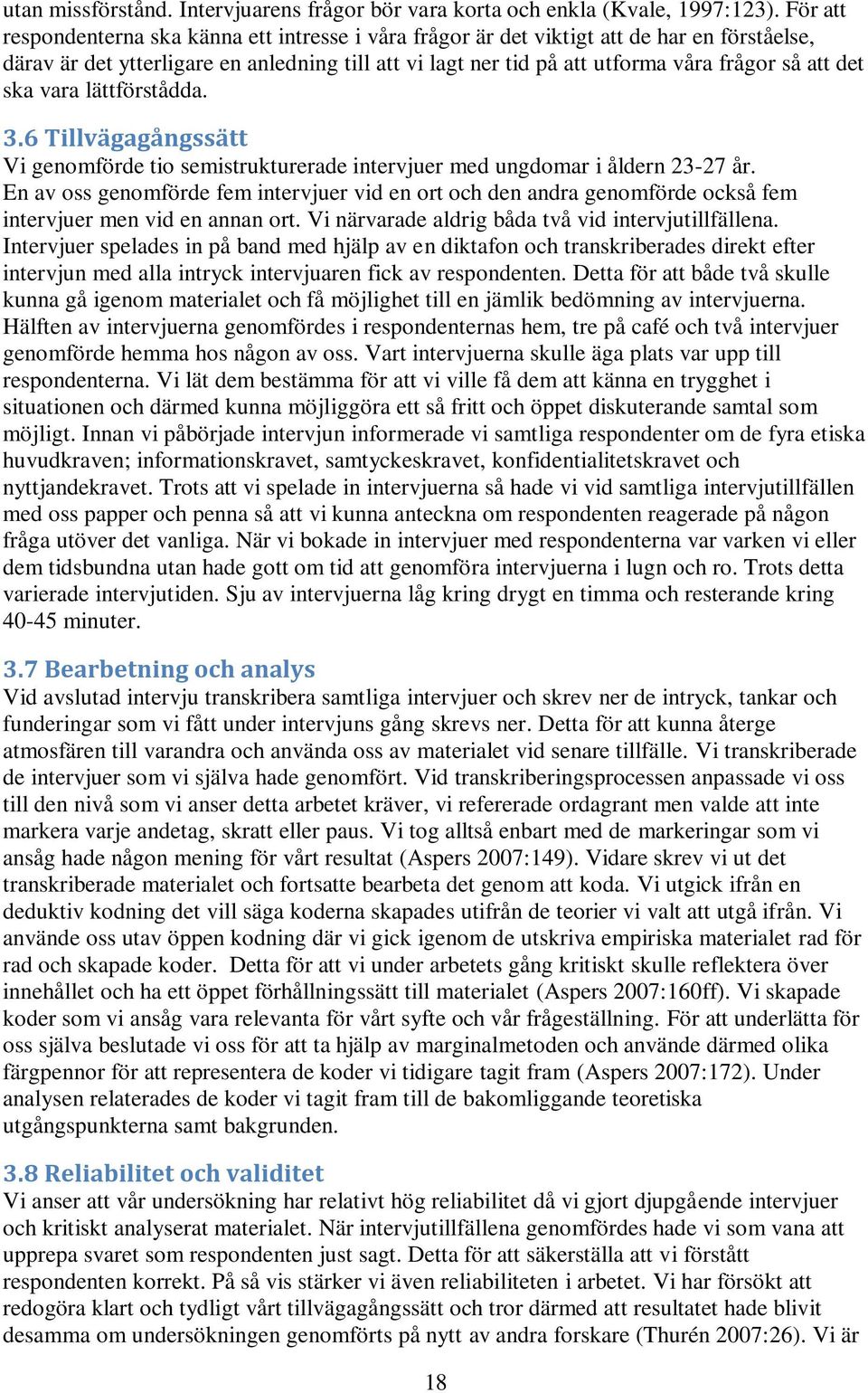 utan missförstånd. Intervjuarens frågor bör vara korta och enkla (Kvale, 1997:123). För att respondenterna ska känna ett intresse i våra frågor är det viktigt att de har en förståelse, därav är det ytterligare en anledning till att vi lagt ner tid på att utforma våra frågor så att det ska vara lättförstådda.

3.6 Tillvägagångssätt
Vi genomförde tio semistrukturerade intervjuer med ungdomar i åldern 23-27 år. En av oss genomförde fem intervjuer vid en ort och den andra genomförde också fem intervjuer men vid en annan ort. Vi närvarade aldrig båda två vid intervjutillfällena. Intervjuer spelades in på band med hjälp av en diktafon och transkriberades direkt efter intervjun med alla intryck intervjuaren fick av respondenten. Detta för att både två skulle kunna gå igenom materialet och få möjlighet till en jämlik bedömning av intervjuerna. Hälften av intervjuerna genomfördes i respondenternas hem, tre på café och två intervjuer genomförde hemma hos någon av oss. Vart intervjuerna skulle äga plats var upp till respondenterna. Vi lät dem bestämma för att vi ville få dem att känna en trygghet i situationen och därmed kunna möjliggöra ett så fritt och öppet diskuterande samtal som möjligt. Innan vi påbörjade intervjun informerade vi samtliga respondenter om de fyra etiska huvudkraven; informationskravet, samtyckeskravet, konfidentialitetskravet och nyttjandekravet. Trots att vi spelade in intervjuerna så hade vi vid samtliga intervjutillfällen med oss papper och penna så att vi kunna anteckna om respondenten reagerade på någon fråga utöver det vanliga. När vi bokade in intervjuer med respondenterna var varken vi eller dem tidsbundna utan hade gott om tid att genomföra intervjuerna i lugn och ro. Trots detta varierade intervjutiden. Sju av intervjuerna låg kring drygt en timma och resterande kring 40-45 minuter.

3.7 Bearbetning och analys
Vid avslutad intervju transkribera samtliga intervjuer och skrev ner de intryck, tankar och funderingar som vi fått under intervjuns gång skrevs ner. Detta för att kunna återge atmosfären till varandra och använda oss av materialet vid senare tillfälle. Vi transkriberade de intervjuer som vi själva hade genomfört. Vid transkriberingsprocessen anpassade vi oss till den nivå som vi anser detta arbetet kräver, vi refererade ordagrant men valde att inte markera varje andetag, skratt eller paus. Vi tog alltså enbart med de markeringar som vi ansåg hade någon mening för vårt resultat (Aspers 2007:149). Vidare skrev vi ut det transkriberade materialet och fortsatte bearbeta det genom att koda. Vi utgick ifrån en deduktiv kodning det vill säga koderna skapades utifrån de teorier vi valt att utgå ifrån. Vi använde oss utav öppen kodning där vi gick igenom de utskriva empiriska materialet rad för rad och skapade koder. Detta för att vi under arbetets gång kritiskt skulle reflektera över innehållet och ha ett öppet förhållningssätt till materialet (Aspers 2007:160ff). Vi skapade koder som vi ansåg vara relevanta för vårt syfte och vår frågeställning. För att underlätta för oss själva beslutade vi oss för att ta hjälp av marginalmetoden och använde därmed olika färgpennor för att representera de koder vi tidigare tagit fram (Aspers 2007:172). Under analysen relaterades de koder vi tagit fram till de bakomliggande teoretiska utgångspunkterna samt bakgrunden.

3.8 Reliabilitet och validitet
Vi anser att vår undersökning har relativt hög reliabilitet då vi gjort djupgående intervjuer och kritiskt analyserat materialet. När intervjutillfällena genomfördes hade vi som vana att upprepa svaret som respondenten just sagt. Detta för att säkerställa att vi förstått respondenten korrekt. På så vis stärker vi även reliabiliteten i arbetet. Vi har försökt att redogöra klart och tydligt vårt tillvägagångssätt och tror därmed att resultatet hade blivit desamma om undersökningen genomförts på nytt av andra forskare (Thurén 2007:26). Vi är

18